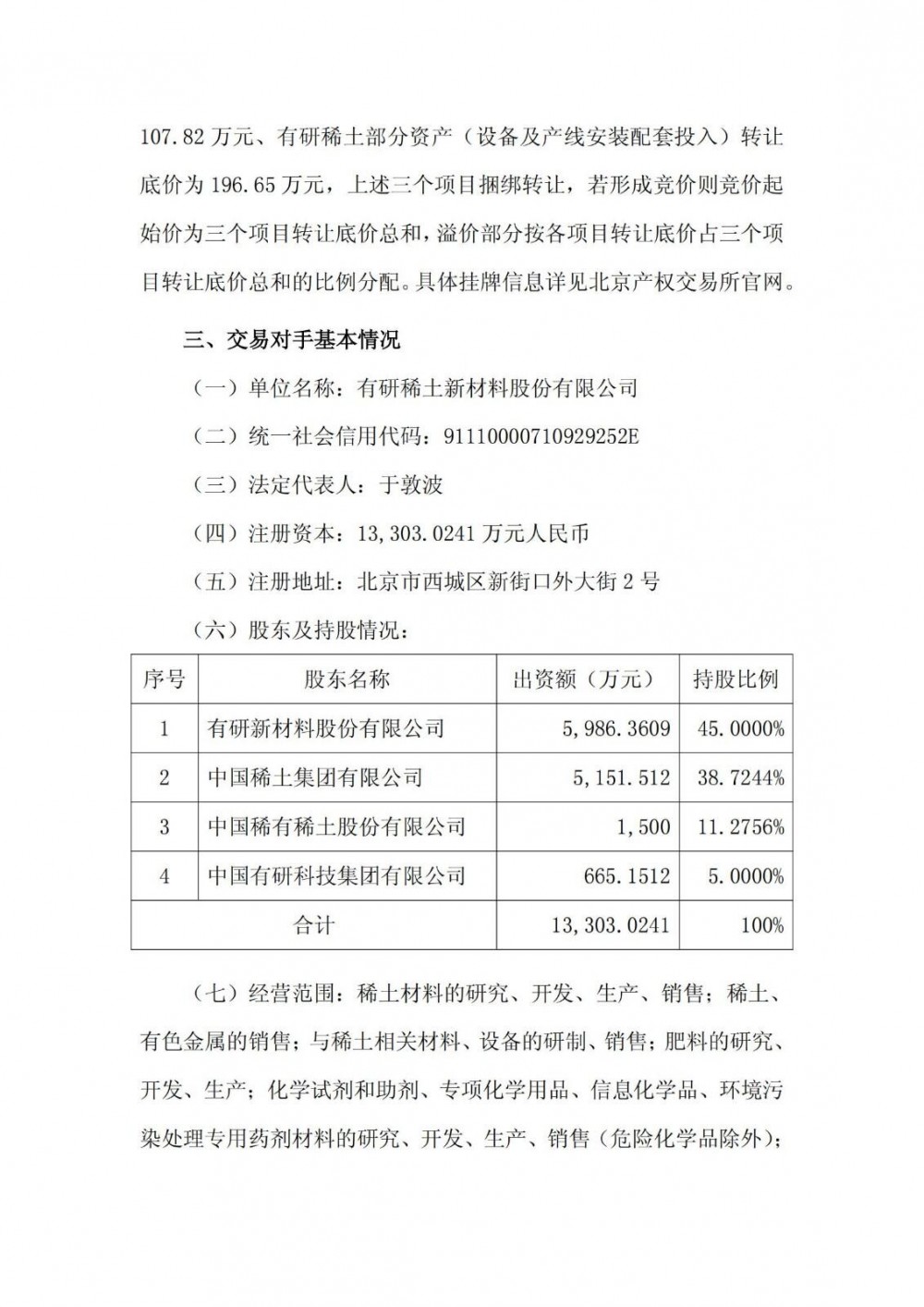 107.82 万元、有研稀土部分资产（设备及产线安装配套投入）转让底价为 196.65 万元，上述三个项目捆绑转让，若形成竞价则竞价起始价为三个项目转让底价总和，溢价部分按各项目转让底价占三个项目转让底价总和的比例分配。具体挂牌信息详见北京产权交易所官网。

三、交易对手基本情况

（一）单位名称：有研稀土新材料股份有限公司

（二）统一社会信用代码：91110000710929252E

（三）法定代表人：于敦波

（四）注册资本：13,303.0241 万元人民币

（五）注册地址：北京市西城区新街口外大街 2 号

（六）股东及持股情况：

| 序号 | 股东名称 | 出资额（万元） | 持股比例 |
|---|---|---|---|
| 1 | 有研新材料股份有限公司 | 5,986.3609 | 45.0000% |
| 2 | 中国稀土集团有限公司 | 5,151.512 | 38.7244% |
| 3 | 中国稀有稀土股份有限公司 | 1,500 | 11.2756% |
| 4 | 中国有研科技集团有限公司 | 665.1512 | 5.0000% |
| 合计 | | 13,303.0241 | 100% |

（七）经营范围：稀土材料的研究、开发、生产、销售；稀土、有色金属的销售；与稀土相关材料、设备的研制、销售；肥料的研究、开发、生产；化学试剂和助剂、专项化学用品、信息化学品、环境污染处理专用药剂材料的研究、开发、生产、销售（危险化学品除外）；